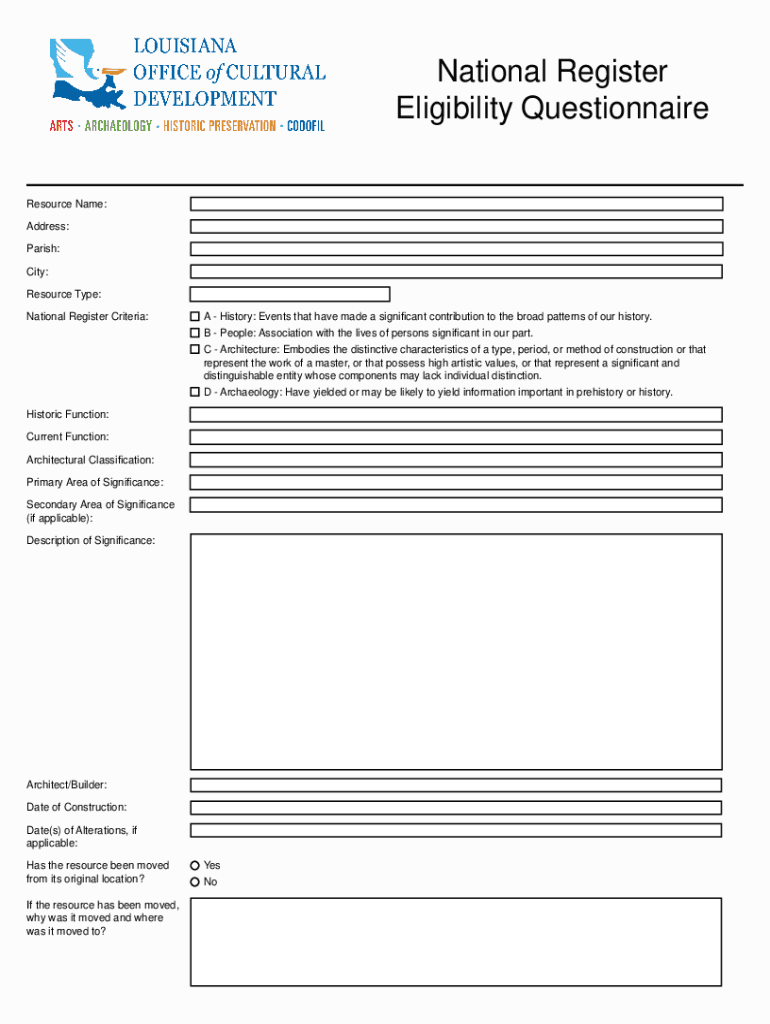 LOUISIANA
OFFICE of CULTURAL
DEVELOPMENT
ARTS · ARCHAEOLOGY · HISTORIC PRESERVATION · CODOFIL

National Register
Eligibility Questionnaire

Resource Name:

Address:

Parish:

City:

Resource Type:

National Register Criteria:

A - History: Events that have made a significant contribution to the broad patterns of our history.
B - People: Association with the lives of persons significant in our part.
C - Architecture: Embodies the distinctive characteristics of a type, period, or method of construction or that represent the work of a master, or that possess high artistic values, or that represent a significant and distinguishable entity whose components may lack individual distinction.
D - Archaeology: Have yielded or may be likely to yield information important in prehistory or history.

Historic Function:

Current Function:

Architectural Classification:

Primary Area of Significance:

Secondary Area of Significance (if applicable):

Description of Significance:

Architect/Builder:

Date of Construction:

Date(s) of Alterations, if applicable:

Has the resource been moved from its original location?

Yes
No

If the resource has been moved, why was it moved and where was it moved to?